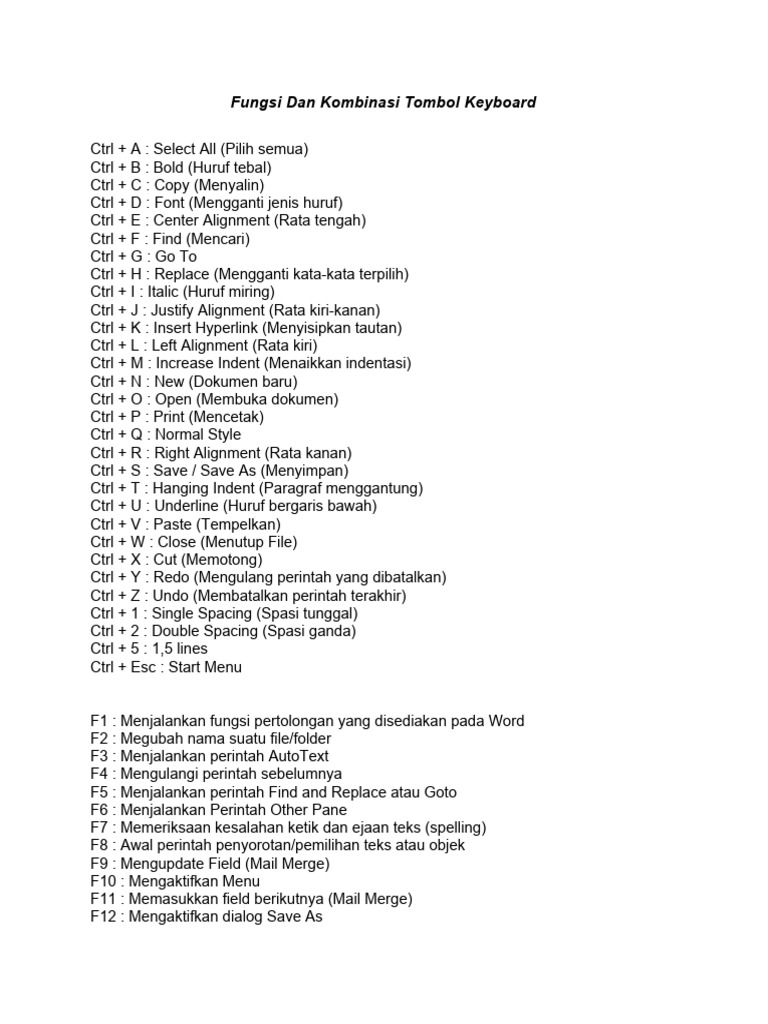 Fungsi Dan Kombinasi Tombol Keyboard

Ctrl + A : Select All (Pilih semua)
Ctrl + B : Bold (Huruf tebal)
Ctrl + C : Copy (Menyalin)
Ctrl + D : Font (Mengganti jenis huruf)
Ctrl + E : Center Alignment (Rata tengah)
Ctrl + F : Find (Mencari)
Ctrl + G : Go To
Ctrl + H : Replace (Mengganti kata-kata terpilih)
Ctrl + I : Italic (Huruf miring)
Ctrl + J : Justify Alignment (Rata kiri-kanan)
Ctrl + K : Insert Hyperlink (Menyisipkan tautan)
Ctrl + L : Left Alignment (Rata kiri)
Ctrl + M : Increase Indent (Menaikkan indentasi)
Ctrl + N : New (Dokumen baru)
Ctrl + O : Open (Membuka dokumen)
Ctrl + P : Print (Mencetak)
Ctrl + Q : Normal Style
Ctrl + R : Right Alignment (Rata kanan)
Ctrl + S : Save / Save As (Menyimpan)
Ctrl + T : Hanging Indent (Paragraf menggantung)
Ctrl + U : Underline (Huruf bergaris bawah)
Ctrl + V : Paste (Tempelkan)
Ctrl + W : Close (Menutup File)
Ctrl + X : Cut (Memotong)
Ctrl + Y : Redo (Mengulang perintah yang dibatalkan)
Ctrl + Z : Undo (Membatalkan perintah terakhir)
Ctrl + 1 : Single Spacing (Spasi tunggal)
Ctrl + 2 : Double Spacing (Spasi ganda)
Ctrl + 5 : 1,5 lines
Ctrl + Esc : Start Menu

F1 : Menjalankan fungsi pertolongan yang disediakan pada Word
F2 : Megubah nama suatu file/folder
F3 : Menjalankan perintah AutoText
F4 : Mengulangi perintah sebelumnya
F5 : Menjalankan perintah Find and Replace atau Goto
F6 : Menjalankan Perintah Other Pane
F7 : Memeriksaan kesalahan ketik dan ejaan teks (spelling)
F8 : Awal perintah penyorotan/pemilihan teks atau objek
F9 : Mengupdate Field (Mail Merge)
F10 : Mengaktifkan Menu
F11 : Memasukkan field berikutnya (Mail Merge)
F12 : Mengaktifkan dialog Save As